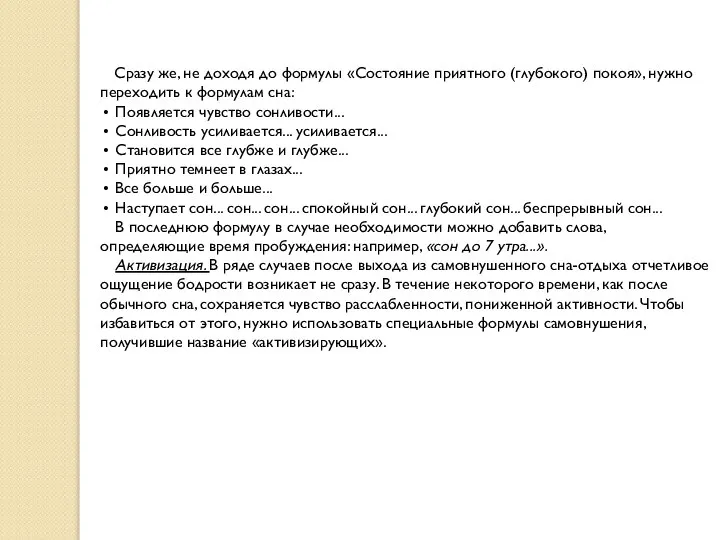 Сразу же, не доходя до формулы «Состояние приятного (глубокого) покоя», нужно переходить к формулам сна:
• Появляется чувство сонливости...
• Сонливость усиливается... усиливается...
• Становится все глубже и глубже...
• Приятно темнеет в глазах...
• Все больше и больше...
• Наступает сон... сон... сон... спокойный сон... глубокий сон... беспрерывный сон...
В последнюю формулу в случае необходимости можно добавить слова, определяющие время пробуждения: например, «сон до 7 утра...».
Активизация. В ряде случаев после выхода из самовнушенного сна-отдыха отчетливое ощущение бодрости возникает не сразу. В течение некоторого времени, как после обычного сна, сохраняется чувство расслабленности, пониженной активности. Чтобы избавиться от этого, нужно использовать специальные формулы самовнушения, получившие название «активизирующих».